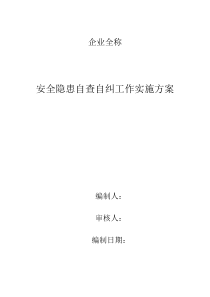 企业全称

安全隐患自查自纠工作实施方案

编制人：

审核人：

编制日期：